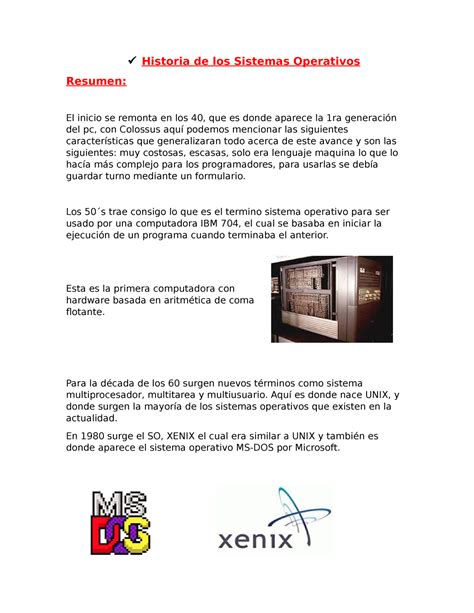 ✓ Historia de los Sistemas Operativos

Resumen:

El inicio se remonta en los 40, que es donde aparece la 1ra generación del pc, con Colossus aquí podemos mencionar las siguientes características que generalizaran todo acerca de este avance y son las siguientes: muy costosas, escasas, solo era lenguaje maquina lo que lo hacía más complejo para los programadores, para usarlas se debía guardar turno mediante un formulario.

Los 50´s trae consigo lo que es el termino sistema operativo para ser usado por una computadora IBM 704, el cual se basaba en iniciar la ejecución de un programa cuando terminaba el anterior.

Esta es la primera computadora con hardware basada en aritmética de coma flotante.

Para la década de los 60 surgen nuevos términos como sistema multiprocesador, multitarea y multiusuario. Aquí es donde nace UNIX, y donde surgen la mayoría de los sistemas operativos que existen en la actualidad.

En 1980 surge el SO, XENIX el cual era similar a UNIX y también es donde aparece el sistema operativo MS-DOS por Microsoft.

MS DOS

xenix